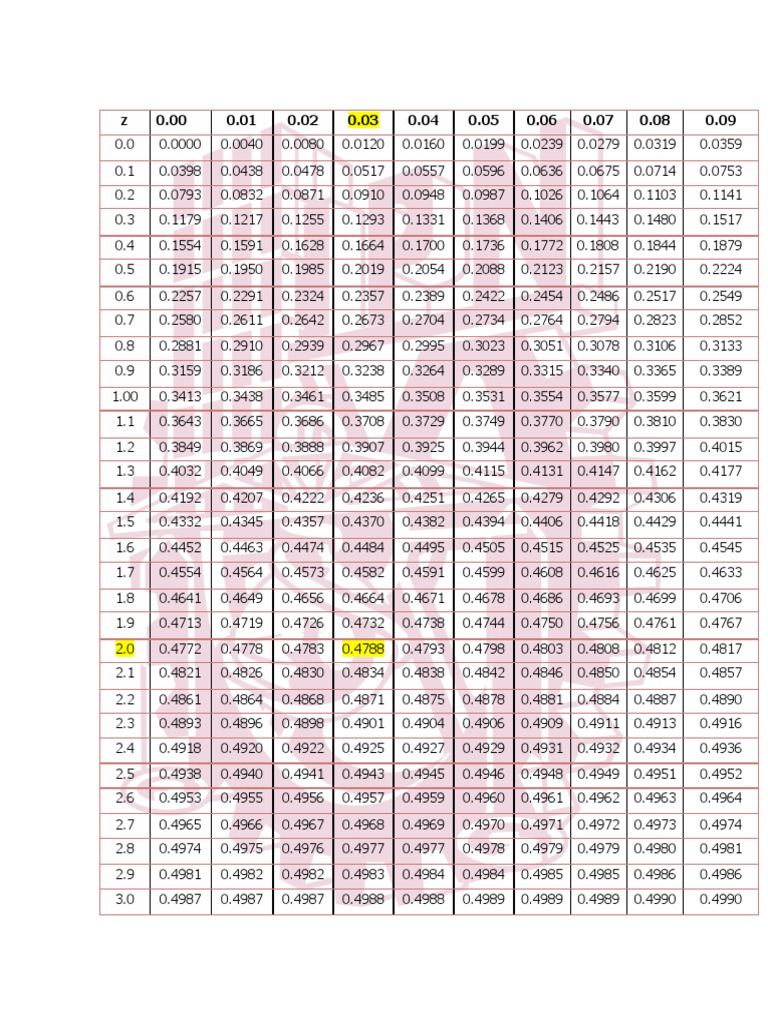 | z | 0.00 | 0.01 | 0.02 | 0.03 | 0.04 | 0.05 | 0.06 | 0.07 | 0.08 | 0.09 |
|---|---|---|---|---|---|---|---|---|---|---|
| 0.0 | 0.0000 | 0.0040 | 0.0080 | 0.0120 | 0.0160 | 0.0199 | 0.0239 | 0.0279 | 0.0319 | 0.0359 |
| 0.1 | 0.0398 | 0.0438 | 0.0478 | 0.0517 | 0.0557 | 0.0596 | 0.0636 | 0.0675 | 0.0714 | 0.0753 |
| 0.2 | 0.0793 | 0.0832 | 0.0871 | 0.0910 | 0.0948 | 0.0987 | 0.1026 | 0.1064 | 0.1103 | 0.1141 |
| 0.3 | 0.1179 | 0.1217 | 0.1255 | 0.1293 | 0.1331 | 0.1368 | 0.1406 | 0.1443 | 0.1480 | 0.1517 |
| 0.4 | 0.1554 | 0.1591 | 0.1628 | 0.1664 | 0.1700 | 0.1736 | 0.1772 | 0.1808 | 0.1844 | 0.1879 |
| 0.5 | 0.1915 | 0.1950 | 0.1985 | 0.2019 | 0.2054 | 0.2088 | 0.2123 | 0.2157 | 0.2190 | 0.2224 |
| 0.6 | 0.2257 | 0.2291 | 0.2324 | 0.2357 | 0.2389 | 0.2422 | 0.2454 | 0.2486 | 0.2517 | 0.2549 |
| 0.7 | 0.2580 | 0.2611 | 0.2642 | 0.2673 | 0.2704 | 0.2734 | 0.2764 | 0.2794 | 0.2823 | 0.2852 |
| 0.8 | 0.2881 | 0.2910 | 0.2939 | 0.2967 | 0.2995 | 0.3023 | 0.3051 | 0.3078 | 0.3106 | 0.3133 |
| 0.9 | 0.3159 | 0.3186 | 0.3212 | 0.3238 | 0.3264 | 0.3289 | 0.3315 | 0.3340 | 0.3365 | 0.3389 |
| 1.00 | 0.3413 | 0.3438 | 0.3461 | 0.3485 | 0.3508 | 0.3531 | 0.3554 | 0.3577 | 0.3599 | 0.3621 |
| 1.1 | 0.3643 | 0.3665 | 0.3686 | 0.3708 | 0.3729 | 0.3749 | 0.3770 | 0.3790 | 0.3810 | 0.3830 |
| 1.2 | 0.3849 | 0.3869 | 0.3888 | 0.3907 | 0.3925 | 0.3944 | 0.3962 | 0.3980 | 0.3997 | 0.4015 |
| 1.3 | 0.4032 | 0.4049 | 0.4066 | 0.4082 | 0.4099 | 0.4115 | 0.4131 | 0.4147 | 0.4162 | 0.4177 |
| 1.4 | 0.4192 | 0.4207 | 0.4222 | 0.4236 | 0.4251 | 0.4265 | 0.4279 | 0.4292 | 0.4306 | 0.4319 |
| 1.5 | 0.4332 | 0.4345 | 0.4357 | 0.4370 | 0.4382 | 0.4394 | 0.4406 | 0.4418 | 0.4429 | 0.4441 |
| 1.6 | 0.4452 | 0.4463 | 0.4474 | 0.4484 | 0.4495 | 0.4505 | 0.4515 | 0.4525 | 0.4535 | 0.4545 |
| 1.7 | 0.4554 | 0.4564 | 0.4573 | 0.4582 | 0.4591 | 0.4599 | 0.4608 | 0.4616 | 0.4625 | 0.4633 |
| 1.8 | 0.4641 | 0.4649 | 0.4656 | 0.4664 | 0.4671 | 0.4678 | 0.4686 | 0.4693 | 0.4699 | 0.4706 |
| 1.9 | 0.4713 | 0.4719 | 0.4726 | 0.4732 | 0.4738 | 0.4744 | 0.4750 | 0.4756 | 0.4761 | 0.4767 |
| 2.0 | 0.4772 | 0.4778 | 0.4783 | 0.4788 | 0.4793 | 0.4798 | 0.4803 | 0.4808 | 0.4812 | 0.4817 |
| 2.1 | 0.4821 | 0.4826 | 0.4830 | 0.4834 | 0.4838 | 0.4842 | 0.4846 | 0.4850 | 0.4854 | 0.4857 |
| 2.2 | 0.4861 | 0.4864 | 0.4868 | 0.4871 | 0.4875 | 0.4878 | 0.4881 | 0.4884 | 0.4887 | 0.4890 |
| 2.3 | 0.4893 | 0.4896 | 0.4898 | 0.4901 | 0.4904 | 0.4906 | 0.4909 | 0.4911 | 0.4913 | 0.4916 |
| 2.4 | 0.4918 | 0.4920 | 0.4922 | 0.4925 | 0.4927 | 0.4929 | 0.4931 | 0.4932 | 0.4934 | 0.4936 |
| 2.5 | 0.4938 | 0.4940 | 0.4941 | 0.4943 | 0.4945 | 0.4946 | 0.4948 | 0.4949 | 0.4951 | 0.4952 |
| 2.6 | 0.4953 | 0.4955 | 0.4956 | 0.4957 | 0.4959 | 0.4960 | 0.4961 | 0.4962 | 0.4963 | 0.4964 |
| 2.7 | 0.4965 | 0.4966 | 0.4967 | 0.4968 | 0.4969 | 0.4970 | 0.4971 | 0.4972 | 0.4973 | 0.4974 |
| 2.8 | 0.4974 | 0.4975 | 0.4976 | 0.4977 | 0.4977 | 0.4978 | 0.4979 | 0.4979 | 0.4980 | 0.4981 |
| 2.9 | 0.4981 | 0.4982 | 0.4982 | 0.4983 | 0.4984 | 0.4984 | 0.4985 | 0.4985 | 0.4986 | 0.4986 |
| 3.0 | 0.4987 | 0.4987 | 0.4987 | 0.4988 | 0.4988 | 0.4989 | 0.4989 | 0.4989 | 0.4990 | 0.4990 |